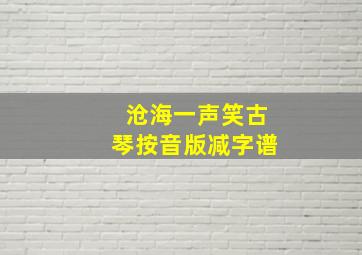 沧海一声笑古琴按音版减字谱